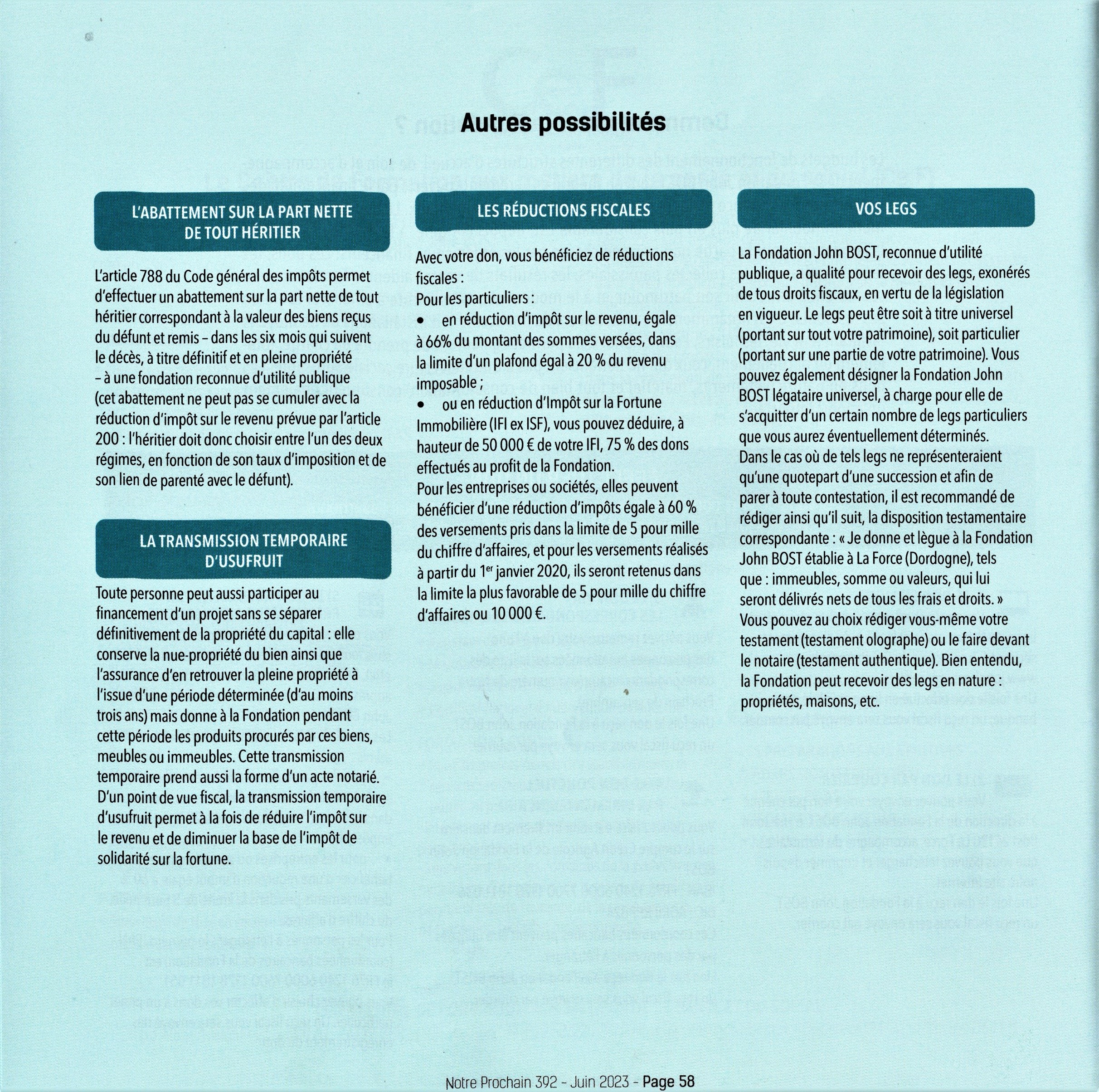 Autres possibilités

L'ABATTEMENT SUR LA PART NETTE DE TOUT HÉRITIER

L'article 788 du Code général des impôts permet d'effectuer un abattement sur la part nette de tout héritier correspondant à la valeur des biens reçus du défunt et remis – dans les six mois qui suivent le décès, à titre définitif et en pleine propriété – à une fondation reconnue d'utilité publique (cet abattement ne peut pas se cumuler avec la réduction d'impôt sur le revenu prévue par l'article 200 : l'héritier doit donc choisir entre l'un des deux régimes, en fonction de son taux d'imposition et de son lien de parenté avec le défunt).

LA TRANSMISSION TEMPORAIRE D'USUFRUIT

Toute personne peut aussi participer au financement d'un projet sans se séparer définitivement de la propriété du capital : elle conserve la nue-propriété du bien ainsi que l'assurance d'en retrouver la pleine propriété à l'issue d'une période déterminée (d'au moins trois ans) mais donne à la Fondation pendant cette période les produits procurés par ces biens, meubles ou immeubles. Cette transmission temporaire prend aussi la forme d'un acte notarié. D'un point de vue fiscal, la transmission temporaire d'usufruit permet à la fois de réduire l'impôt sur le revenu et de diminuer la base de l'impôt de solidarité sur la fortune.

LES RÉDUCTIONS FISCALES

Avec votre don, vous bénéficiez de réductions fiscales :
Pour les particuliers :
• en réduction d'impôt sur le revenu, égale à 66% du montant des sommes versées, dans la limite d'un plafond égal à 20 % du revenu imposable ;
• ou en réduction d'Impôt sur la Fortune Immobilière (IFI ex ISF), vous pouvez déduire, à hauteur de 50 000 € de votre IFI, 75 % des dons effectués au profit de la Fondation.
Pour les entreprises ou sociétés, elles peuvent bénéficier d'une réduction d'impôts égale à 60 % des versements pris dans la limite de 5 pour mille du chiffre d'affaires, et pour les versements réalisés à partir du 1$^{er}$ janvier 2020, ils seront retenus dans la limite la plus favorable de 5 pour mille du chiffre d'affaires ou 10 000 €.

VOS LEGS

La Fondation John BOST, reconnue d'utilité publique, a qualité pour recevoir des legs, exonérés de tous droits fiscaux, en vertu de la législation en vigueur. Le legs peut être soit à titre universel (portant sur tout votre patrimoine), soit particulier (portant sur une partie de votre patrimoine). Vous pouvez également désigner la Fondation John BOST légataire universel, à charge pour elle de s'acquitter d'un certain nombre de legs particuliers que vous aurez éventuellement déterminés.
Dans le cas où de tels legs ne représenteraient qu'une quotepart d'une succession et afin de parer à toute contestation, il est recommandé de rédiger ainsi qu'il suit, la disposition testamentaire correspondante : « Je donne et lègue à la Fondation John BOST établie à La Force (Dordogne), tels que : immeubles, somme ou valeurs, qui lui seront délivrés nets de tous les frais et droits. »
Vous pouvez au choix rédiger vous-même votre testament (testament olographe) ou le faire devant le notaire (testament authentique). Bien entendu, la Fondation peut recevoir des legs en nature : propriétés, maisons, etc.

Notre Prochain 392 - Juin 2023 - Page 58